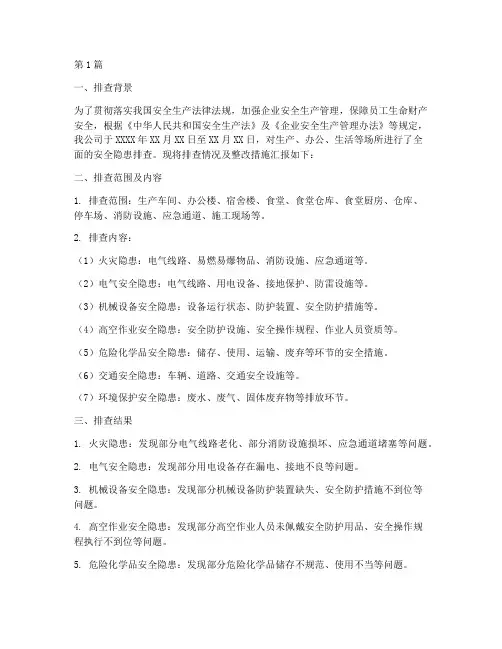 第1篇

一、排查背景

为了贯彻落实我国安全生产法律法规，加强企业安全生产管理，保障员工生命财产安全，根据《中华人民共和国安全生产法》及《企业安全生产管理办法》等规定，我公司于XXXX年XX月XX日至XX月XX日，对生产、办公、生活等场所进行了全面的安全隐患排查。现将排查情况及整改措施汇报如下：

二、排查范围及内容

1. 排查范围：生产车间、办公楼、宿舍楼、食堂、食堂仓库、食堂厨房、仓库、停车场、消防设施、应急通道、施工现场等。

2. 排查内容：

（1）火灾隐患：电气线路、易燃易爆物品、消防设施、应急通道等。

（2）电气安全隐患：电气线路、用电设备、接地保护、防雷设施等。

（3）机械设备安全隐患：设备运行状态、防护装置、安全防护措施等。

（4）高空作业安全隐患：安全防护设施、安全操作规程、作业人员资质等。

（5）危险化学品安全隐患：储存、使用、运输、废弃等环节的安全措施。

（6）交通安全隐患：车辆、道路、交通安全设施等。

（7）环境保护安全隐患：废水、废气、固体废弃物等排放环节。

三、排查结果

1. 火灾隐患：发现部分电气线路老化、部分消防设施损坏、应急通道堵塞等问题。

2. 电气安全隐患：发现部分用电设备存在漏电、接地不良等问题。

3. 机械设备安全隐患：发现部分机械设备防护装置缺失、安全防护措施不到位等问题。

4. 高空作业安全隐患：发现部分高空作业人员未佩戴安全防护用品、安全操作规程执行不到位等问题。

5. 危险化学品安全隐患：发现部分危险化学品储存不规范、使用不当等问题。